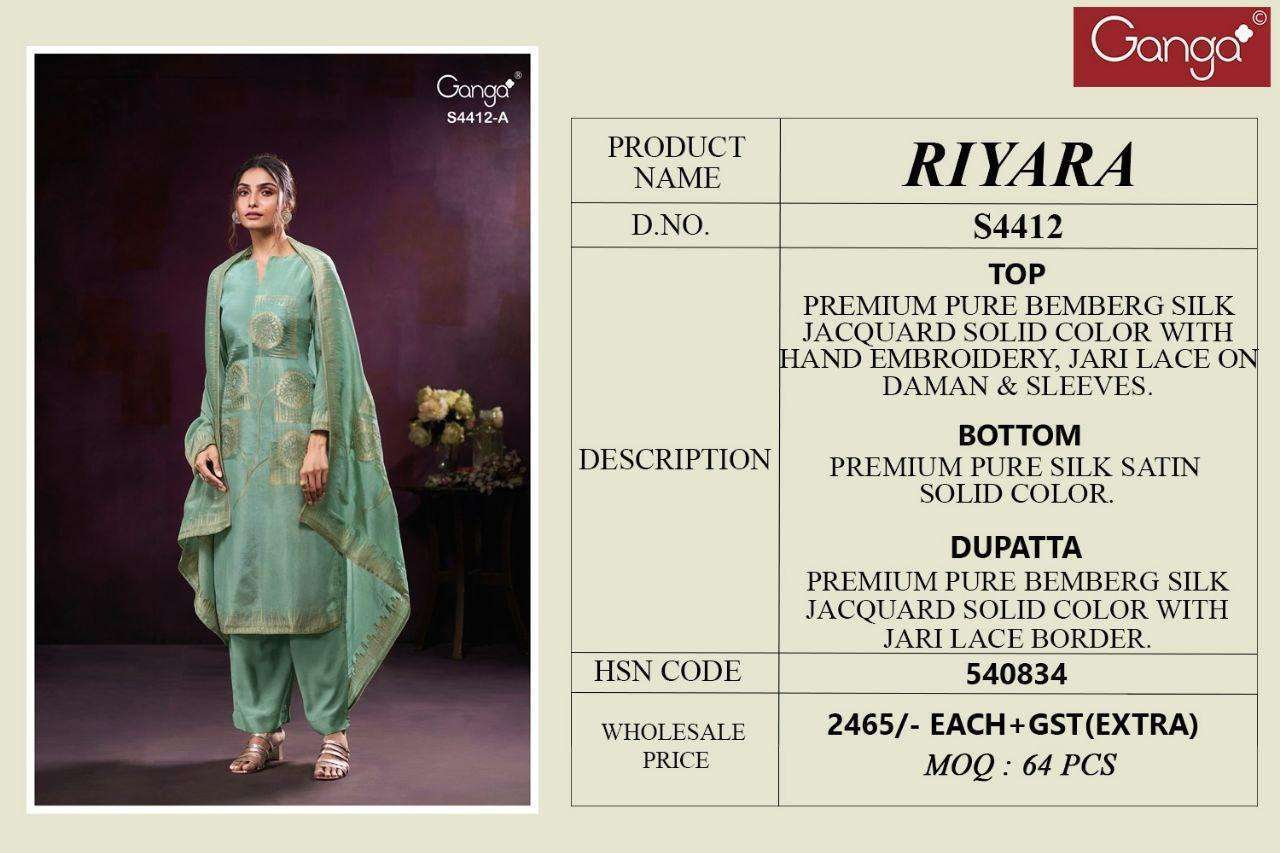 Ganga®
S4412-A

Ganga©

| PRODUCT NAME | RIYARA |
|---|---|
| D.NO. | S4412 |
| DESCRIPTION | TOP PREMIUM PURE BEMBERG SILK JACQUARD SOLID COLOR WITH HAND EMBROIDERY, JARI LACE ON DAMAN & SLEEVES. BOTTOM PREMIUM PURE SILK SATIN SOLID COLOR. DUPATTA PREMIUM PURE BEMBERG SILK JACQUARD SOLID COLOR WITH JARI LACE BORDER. |
| HSN CODE | 540834 |
| WHOLESALE PRICE | 2465/- EACH+GST(EXTRA) MOQ : 64 PCS |